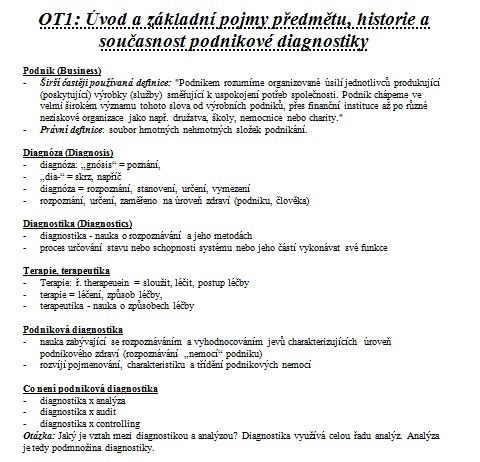 OT1: Úvod a základní pojmy předmětu, historie a současnost podnikové diagnostiky

Podnik (Business)
- Širší častěji používaná definice: "Podnikem rozumíme organizované úsilí jednotlivců produkující (poskytující) výrobky (služby) směřující k uspokojení potřeb společnosti. Podnik chápeme ve velmi širokém významu tohoto slova od výrobních podniků, přes finanční instituce až po různé neziskové organizace jako např. družstva, školy, nemocnice nebo charity."
- Právní definice: soubor hmotných nehmotných složek podnikání.

Diagnóza (Diagnosis)
- diagnóza: „gnósis“ = poznání,
- „dia-“ = skrz, napříč
- diagnóza = rozpoznání, stanovení, určení, vymezení
- rozpoznání, určení, zaměřeno na úroveň zdraví (podniku, člověka)

Diagnostika (Diagnostics)
- diagnostika - nauka o rozpoznávání a jeho metodách
- proces určování stavu nebo schopnosti systému nebo jeho částí vykonávat své funkce

Terapie, terapeutika
- Terapie: ř. therapeuein = sloužit, léčit, postup léčby
- terapie = léčení, způsob léčby,
- terapeutika - nauka o způsobech léčby

Podniková diagnostika
- nauka zabývající se rozpoznáváním a vyhodnocováním jevů charakterizujících úroveň podnikového zdraví (rozpoznávání „nemocí“ podniku)
- rozvíjí pojmenování, charakteristiku a třídění podnikových nemocí

Co není podniková diagnostika
- diagnostika x analýza
- diagnostika x audit
- diagnostika x controlling
Otázka: Jaký je vztah mezi diagnostikou a analýzou? Diagnostika využívá celou řadu analýz. Analýza je tedy podmnožina diagnostiky.